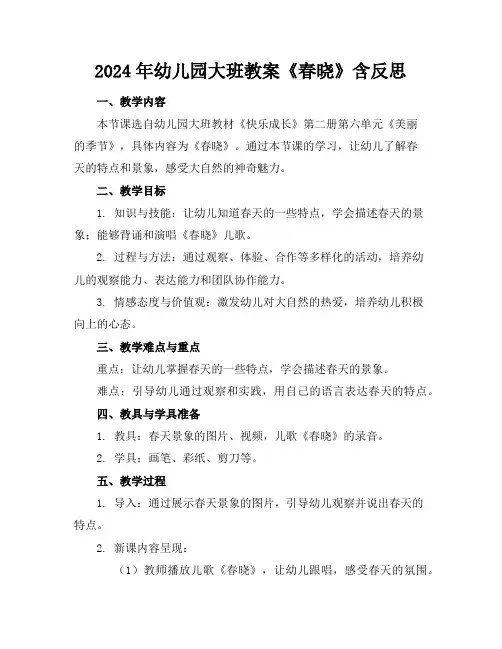 2024年幼儿园大班教案《春晓》含反思

一、教学内容

本节课选自幼儿园大班教材《快乐成长》第二册第六单元《美丽的季节》，具体内容为《春晓》。通过本节课的学习，让幼儿了解春天的特点和景象，感受大自然的神奇魅力。

二、教学目标

1. 知识与技能：让幼儿知道春天的一些特点，学会描述春天的景象；能够背诵和演唱《春晓》儿歌。

2. 过程与方法：通过观察、体验、合作等多样化的活动，培养幼儿的观察能力、表达能力和团队协作能力。

3. 情感态度与价值观：激发幼儿对大自然的热爱，培养幼儿积极向上的心态。

三、教学难点与重点

重点：让幼儿掌握春天的一些特点，学会描述春天的景象。

难点：引导幼儿通过观察和实践，用自己的语言表达春天的特点。

四、教具与学具准备

1. 教具：春天景象的图片、视频，儿歌《春晓》的录音。

2. 学具：画笔、彩纸、剪刀等。

五、教学过程

1. 导入：通过展示春天景象的图片，引导幼儿观察并说出春天的特点。

2. 新课内容呈现：

（1）教师播放儿歌《春晓》，让幼儿跟唱，感受春天的氛围。